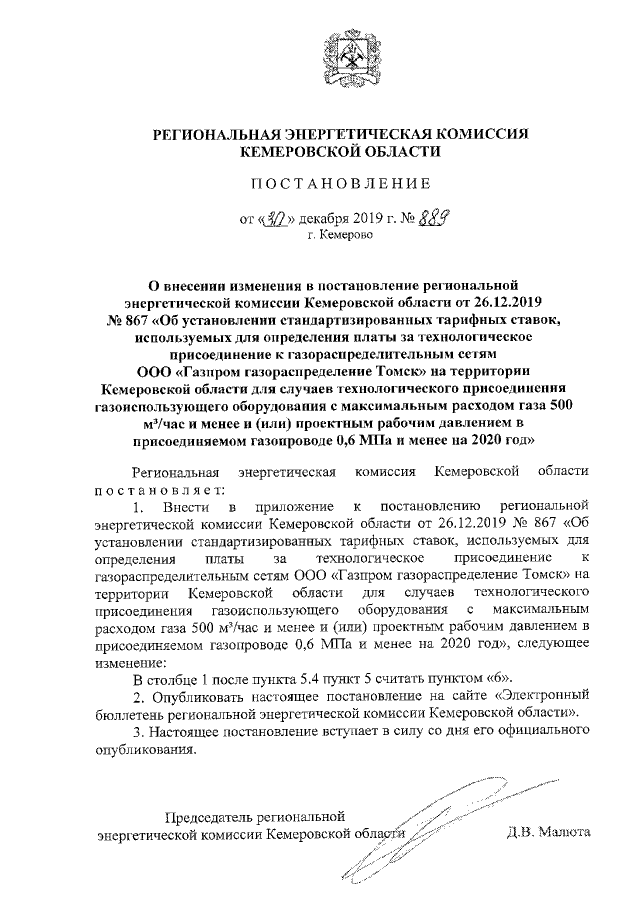 РЕГИОНАЛЬНАЯ ЭНЕРГЕТИЧЕСКАЯ КОМИССИЯ КЕМЕРОВСКОЙ ОБЛАСТИ

ПОСТАНОВЛЕНИЕ

от «30» декабря 2019 г. № 889
г. Кемерово

О внесении изменения в постановление региональной энергетической комиссии Кемеровской области от 26.12.2019 № 867 «Об установлении стандартизированных тарифных ставок, используемых для определения платы за технологическое присоединение к газораспределительным сетям ООО «Газпром газораспределение Томск» на территории Кемеровской области для случаев технологического присоединения газоиспользующего оборудования с максимальным расходом газа 500 м³/час и менее и (или) проектным рабочим давлением в присоединяемом газопроводе 0,6 МПа и менее на 2020 год»

Региональная энергетическая комиссия Кемеровской области постановляет:

1. Внести в приложение к постановлению региональной энергетической комиссии Кемеровской области от 26.12.2019 № 867 «Об установлении стандартизированных тарифных ставок, используемых для определения платы за технологическое присоединение к газораспределительным сетям ООО «Газпром газораспределение Томск» на территории Кемеровской области для случаев технологического присоединения газоиспользующего оборудования с максимальным расходом газа 500 м³/час и менее и (или) проектным рабочим давлением в присоединяемом газопроводе 0,6 МПа и менее на 2020 год», следующее изменение:

В столбце 1 после пункта 5.4 пункт 5 считать пунктом «6».

2. Опубликовать настоящее постановление на сайте «Электронный бюллетень региональной энергетической комиссии Кемеровской области».

3. Настоящее постановление вступает в силу со дня его официального опубликования.

Председатель региональной энергетической комиссии Кемеровской области Д.В. Малюта